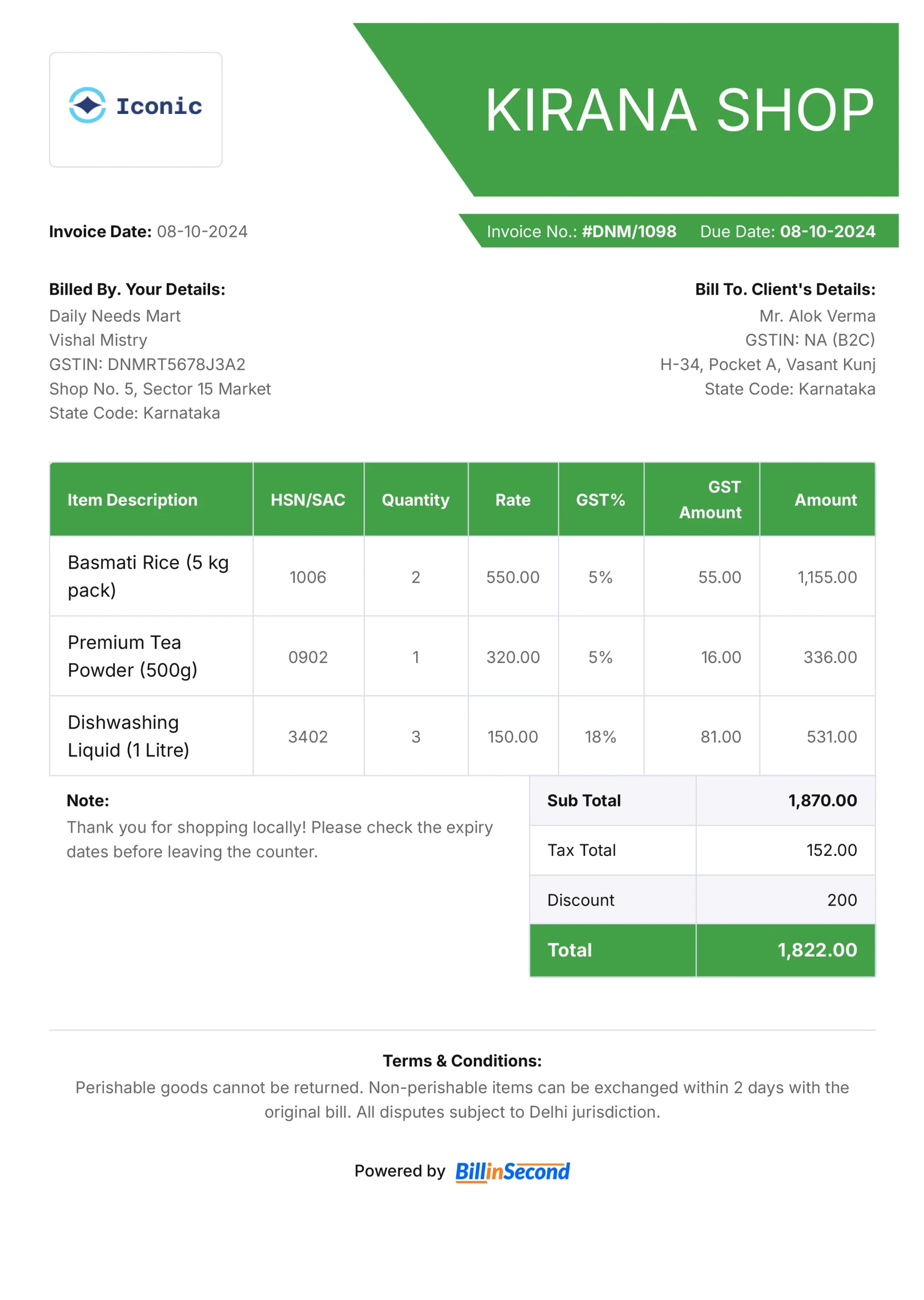 Iconic

KIRANA SHOP

Invoice Date: 08-10-2024

Invoice No.: #DNM/1098 Due Date: 08-10-2024

Billed By. Your Details:
Daily Needs Mart
Vishal Mistry
GSTIN: DNMRT5678J3A2
Shop No. 5, Sector 15 Market
State Code: Karnataka

Bill To. Client's Details:
Mr. Alok Verma
GSTIN: NA (B2C)
H-34, Pocket A, Vasant Kunj
State Code: Karnataka

| Item Description | HSN/SAC | Quantity | Rate | GST% | GST Amount | Amount |
|---|---|---|---|---|---|---|
| Basmati Rice (5 kg pack) | 1006 | 2 | 550.00 | 5% | 55.00 | 1,155.00 |
| Premium Tea Powder (500g) | 0902 | 1 | 320.00 | 5% | 16.00 | 336.00 |
| Dishwashing Liquid (1 Litre) | 3402 | 3 | 150.00 | 18% | 81.00 | 531.00 |

Note:
Thank you for shopping locally! Please check the expiry dates before leaving the counter.

| Sub Total | 1,870.00 |
|---|---|
| Tax Total | 152.00 |
| Discount | 200 |
| Total | 1,822.00 |

Terms & Conditions:
Perishable goods cannot be returned. Non-perishable items can be exchanged within 2 days with the original bill. All disputes subject to Delhi jurisdiction.

Powered by BillinSecond